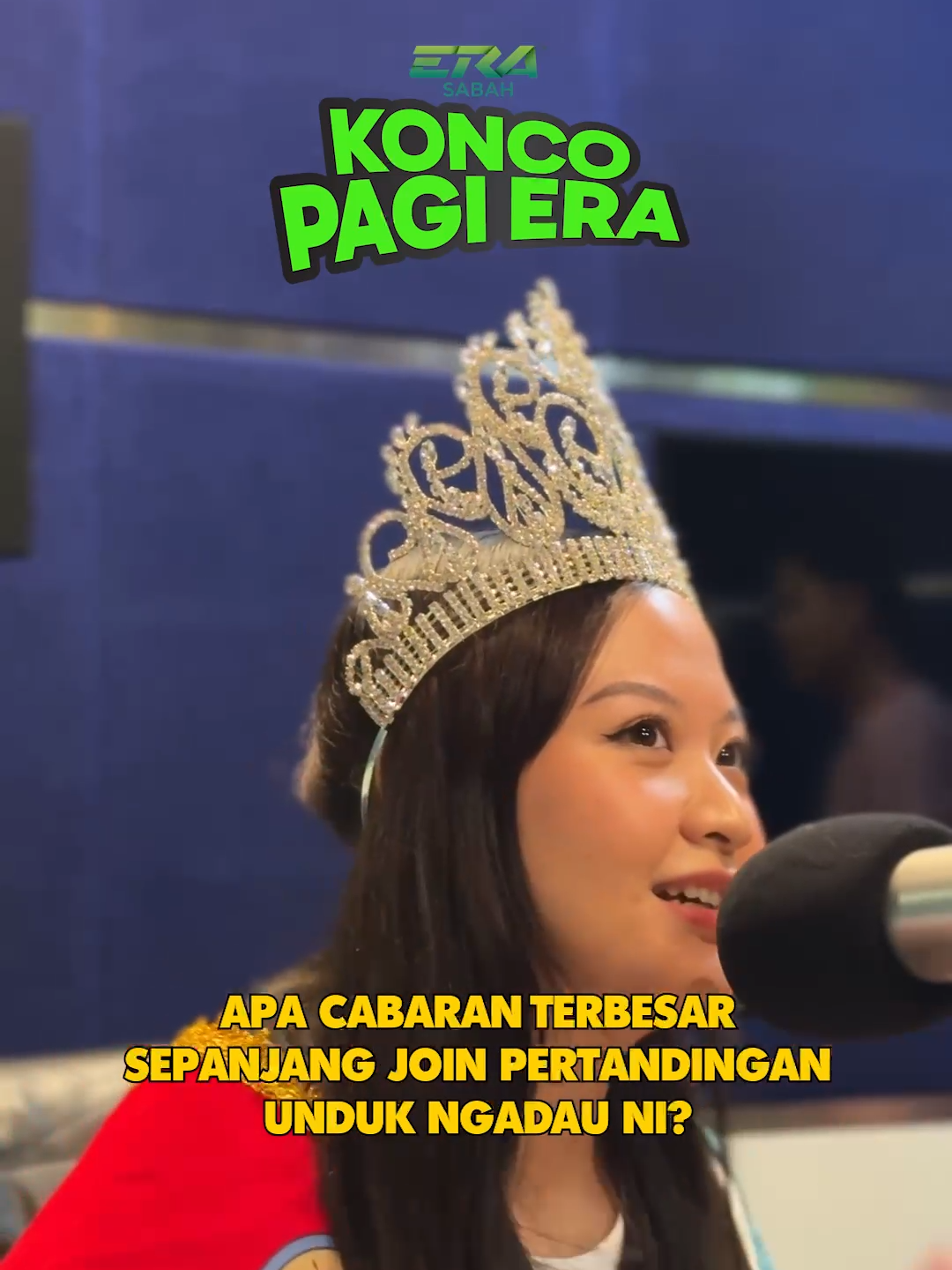 ERA
SABAH

KONCO
PAGI ERA

APA CABARAN TERBESAR SEPANJANG JOIN PERTANDINGAN UNDUK NGADAU NI?